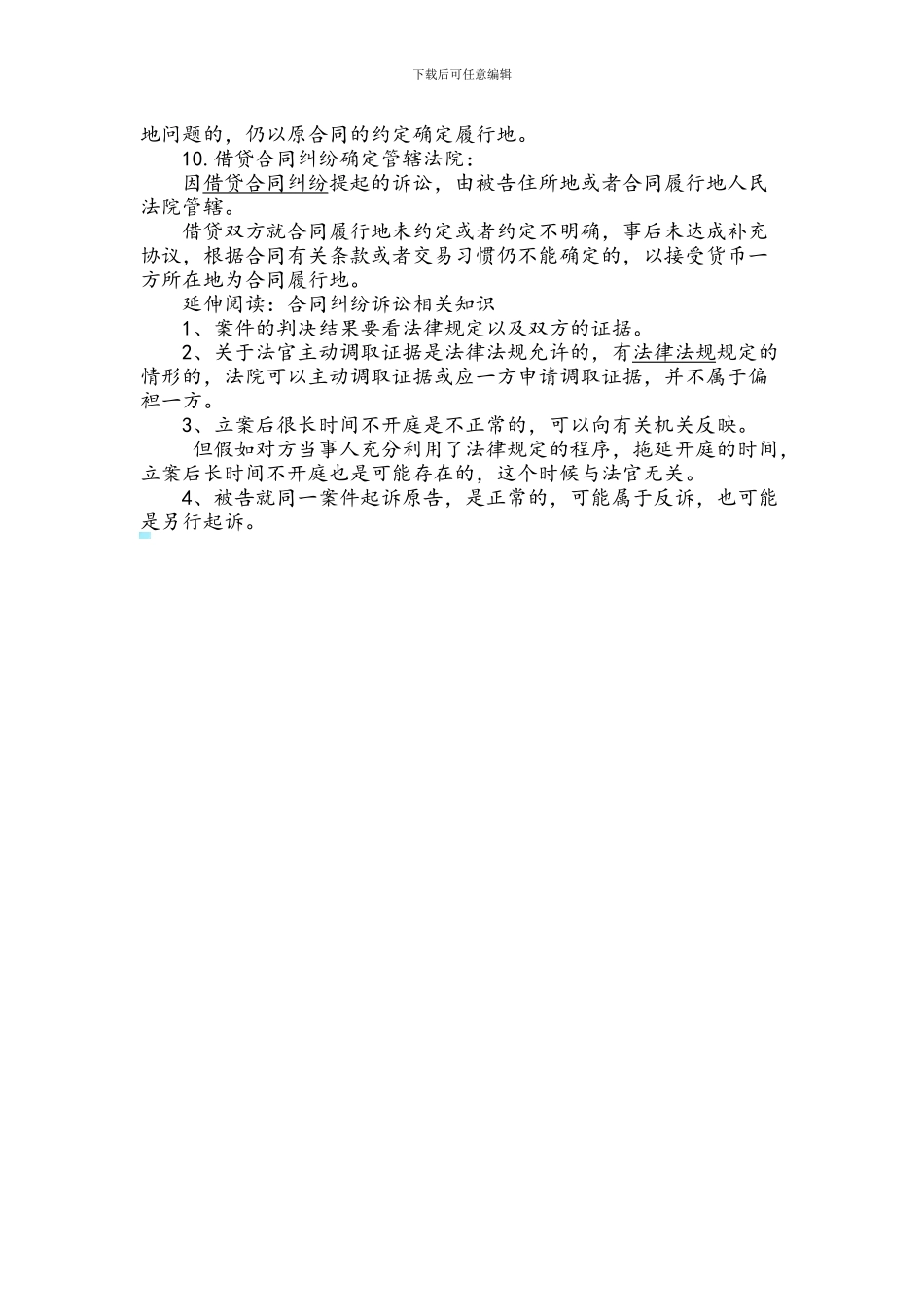 下载后可任意编辑

地问题的，仍以原合同的约定确定履行地。

10.借贷合同纠纷确定管辖法院：

因借贷合同纠纷提起的诉讼，由被告住所地或者合同履行地人民法院管辖。

借贷双方就合同履行地未约定或者约定不明确，事后未达成补充协议，根据合同有关条款或者交易习惯仍不能确定的，以接受货币一方所在地为合同履行地。

延伸阅读：合同纠纷诉讼相关知识

1、案件的判决结果要看法律规定以及双方的证据。

2、关于法官主动调取证据是法律法规允许的，有法律法规规定的情形的，法院可以主动调取证据或应一方申请调取证据，并不属于偏袒一方。

3、立案后很长时间不开庭是不正常的，可以向有关机关反映。

但假如对方当事人充分利用了法律规定的程序，拖延开庭的时间，立案后长时间不开庭也是可能存在的，这个时候与法官无关。

4、被告就同一案件起诉原告，是正常的，可能属于反诉，也可能是另行起诉。